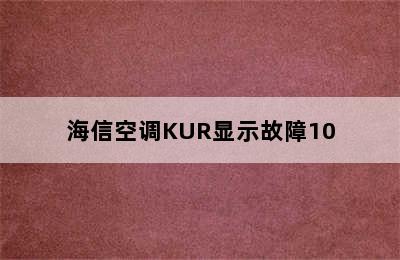 海信空调KUR显示故障10